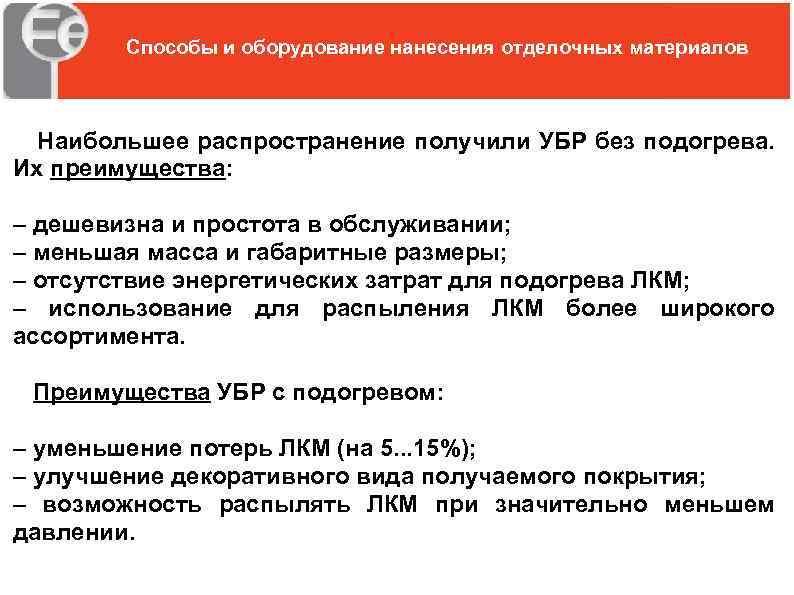 Способы и оборудование нанесения отделочных материалов

Наибольшее распространение получили УБР без подогрева. Их преимущества:

– дешевизна и простота в обслуживании;
– меньшая масса и габаритные размеры;
– отсутствие энергетических затрат для подогрева ЛКМ;
– использование для распыления ЛКМ более широкого ассортимента.

Преимущества УБР с подогревом:

– уменьшение потерь ЛКМ (на 5...15%);
– улучшение декоративного вида получаемого покрытия;
– возможность распылять ЛКМ при значительно меньшем давлении.